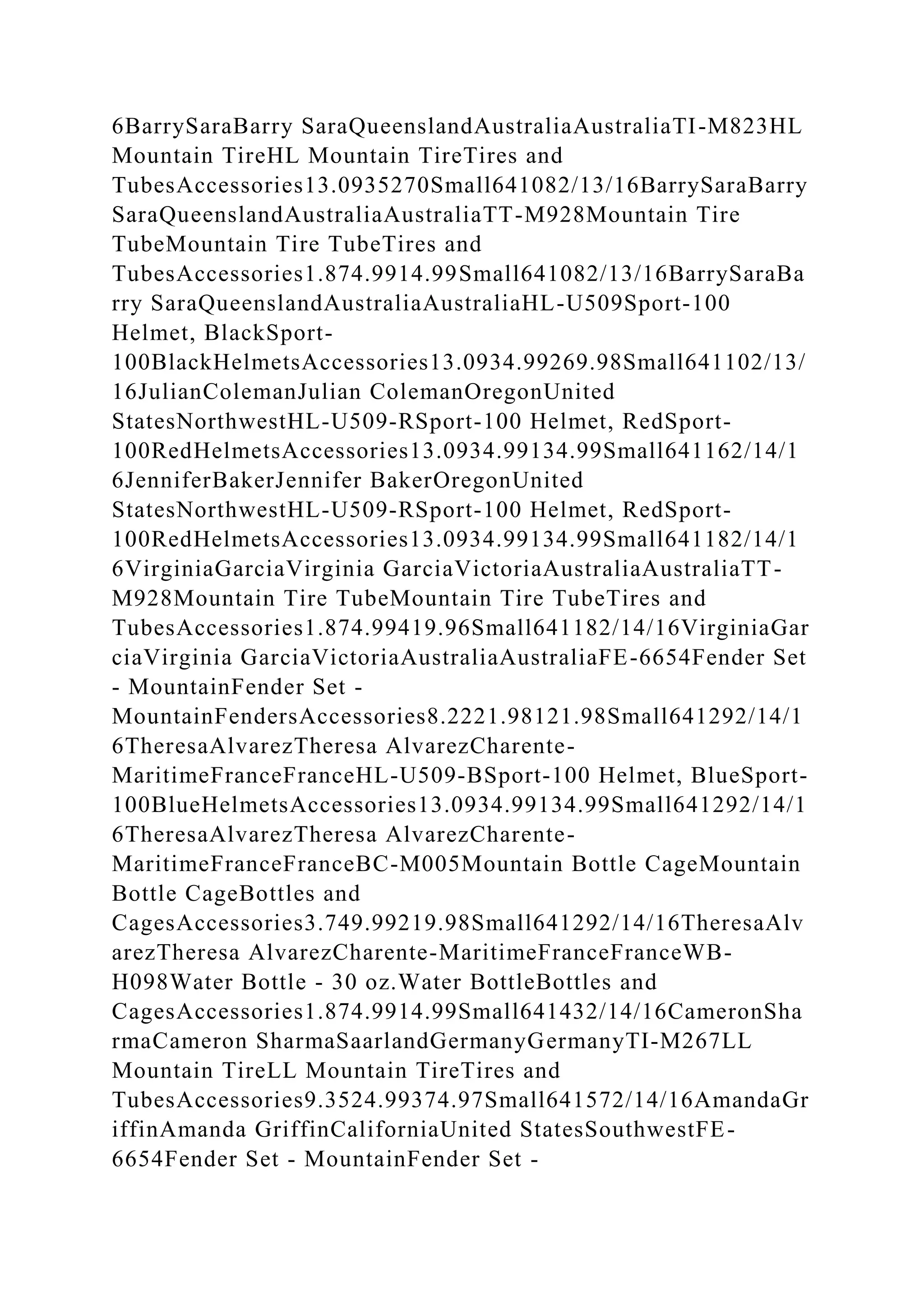 6BarrySaraBarry SaraQueenslandAustraliaAustraliaTI-M823HL Mountain TireHL Mountain TireTires and TubesAccessories13.0935270Small641082/13/16BarrySaraBarry SaraQueenslandAustraliaAustraliaTT-M928Mountain Tire TubeMountain Tire TubeTires and TubesAccessories1.874.9914.99Small641082/13/16BarrySaraBarry SaraQueenslandAustraliaAustraliaHL-U509Sport-100 Helmet, BlackSport-100BlackHelmetsAccessories13.0934.99269.98Small641102/13/16JulianColemanJulian ColemanOregonUnited StatesNorthwestHL-U509-RSport-100 Helmet, RedSport-100RedHelmetsAccessories13.0934.99134.99Small641162/14/16JenniferBakerJennifer BakerOregonUnited StatesNorthwestHL-U509-RSport-100 Helmet, RedSport-100RedHelmetsAccessories13.0934.99134.99Small641182/14/16VirginiaGarciaVirginia GarciaVictoriaAustraliaAustraliaTT-M928Mountain Tire TubeMountain Tire TubeTires and TubesAccessories1.874.99419.96Small641182/14/16VirginiaGarciaVirginia GarciaVictoriaAustraliaAustraliaFE-6654Fender Set - MountainFender Set - MountainFendersAccessories8.2221.98121.98Small641292/14/16TheresaAlvarezTheresa AlvarezCharente-MaritimeFranceFranceHL-U509-BSport-100 Helmet, BlueSport-100BlueHelmetsAccessories13.0934.99134.99Small641292/14/16TheresaAlvarezTheresa AlvarezCharente-MaritimeFranceFranceBC-M005Mountain Bottle CageMountain Bottle CageBottles and CagesAccessories3.749.99219.98Small641292/14/16TheresaAlvarezTheresa AlvarezCharente-MaritimeFranceFranceWB-H098Water Bottle - 30 oz.Water BottleBottles and CagesAccessories1.874.9914.99Small641432/14/16CameronSharmaCameron SharmaSaarlandGermanyGermanyTI-M267LL Mountain TireLL Mountain TireTires and TubesAccessories9.3524.99374.97Small641572/14/16AmandaGriffinAmanda GriffinCaliforniaUnited StatesSouthwestFE-6654Fender Set - MountainFender Set -